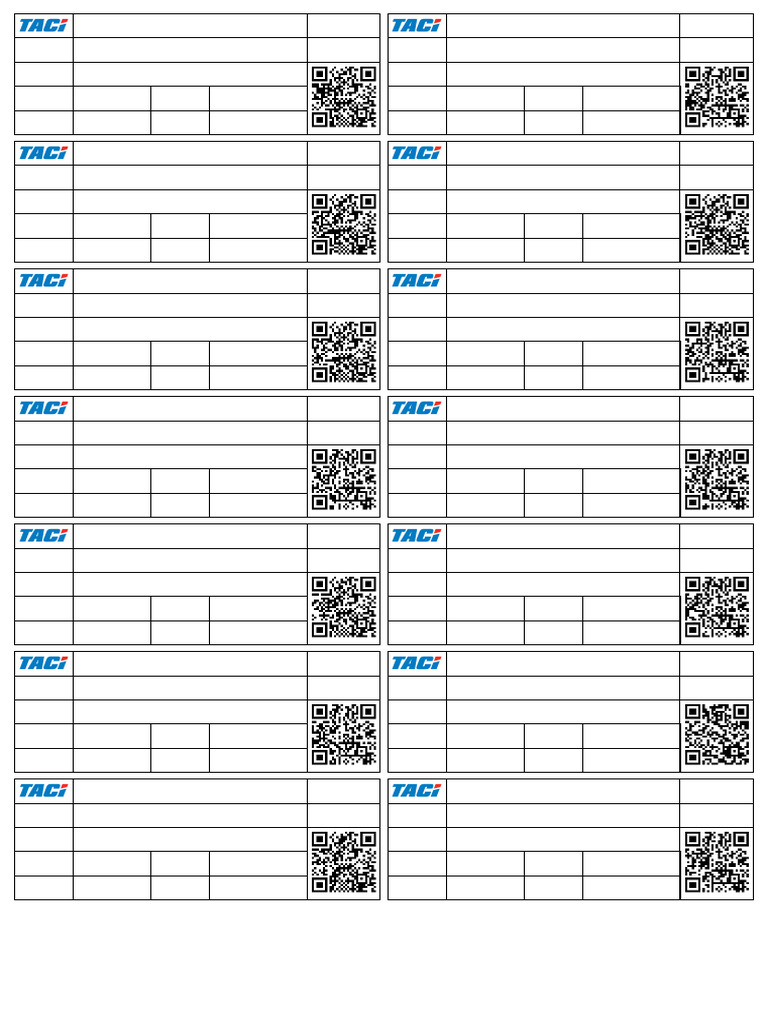 TACi

TACi

TACi

TACi

TACi

TACi

TACi

TACi

TACi

TACi

TACi

TACi

TACi

TACi